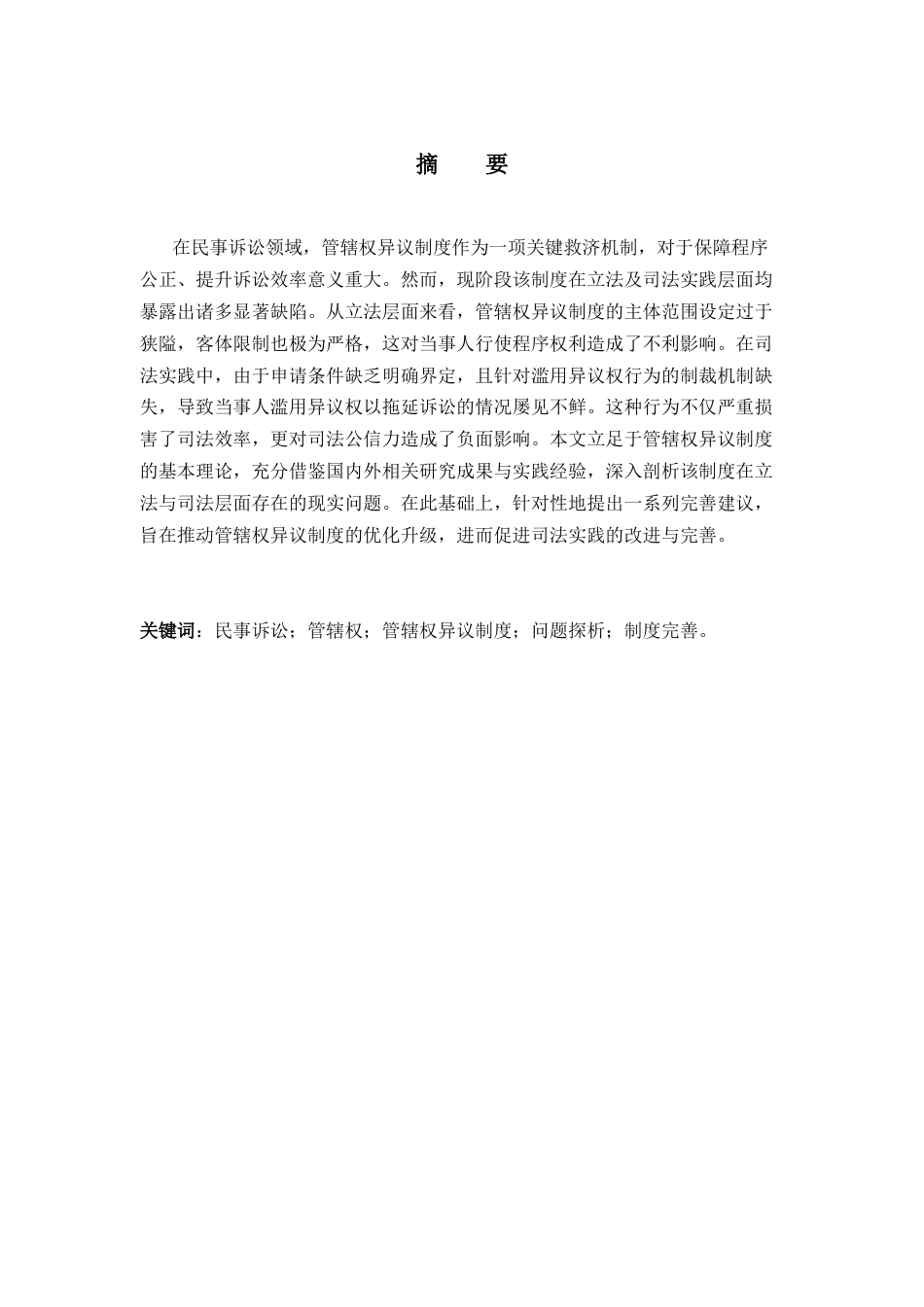 摘　要

在民事诉讼领域，管辖权异议制度作为一项关键救济机制，对于保障程序公正、提升诉讼效率意义重大。然而，现阶段该制度在立法及司法实践层面均暴露出诸多显著缺陷。从立法层面来看，管辖权异议制度的主体范围设定过于狭隘，客体限制也极为严格，这对当事人行使程序权利造成了不利影响。在司法实践中，由于申请条件缺乏明确界定，且针对滥用异议权行为的制裁机制缺失，导致当事人滥用异议权以拖延诉讼的情况屡见不鲜。这种行为不仅严重损害了司法效率，更对司法公信力造成了负面影响。本文立足于管辖权异议制度的基本理论，充分借鉴国内外相关研究成果与实践经验，深入剖析该制度在立法与司法层面存在的现实问题。在此基础上，针对性地提出一系列完善建议，旨在推动管辖权异议制度的优化升级，进而促进司法实践的改进与完善。

关键词：民事诉讼；管辖权；管辖权异议制度；问题探析；制度完善。